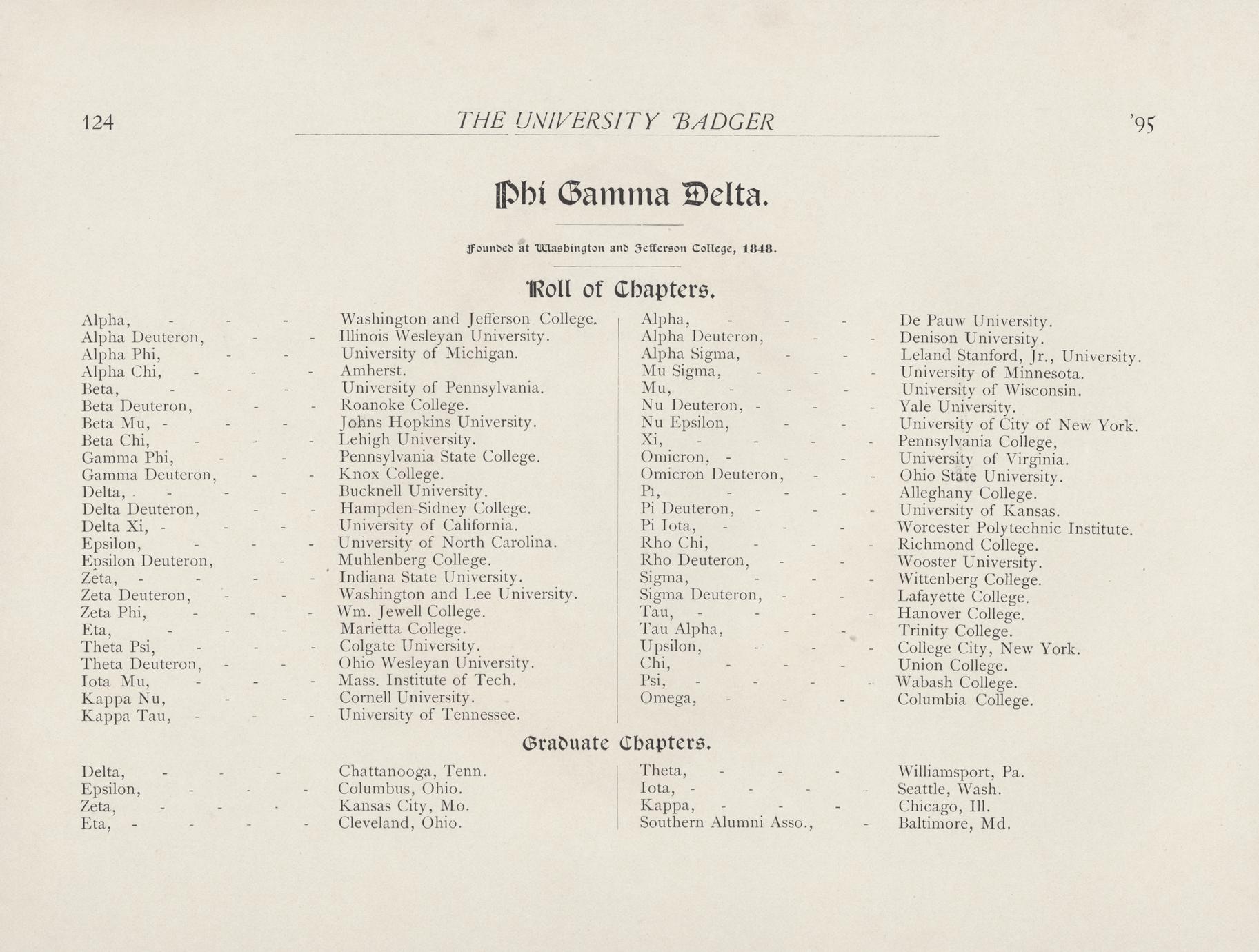 124 THE UNIVERSITY BADGER '95

Phi Gamma Delta.

Founded at Washington and Jefferson College, 1848.

Roll of Chapters.

Alpha, - - - Washington and Jefferson College.
Alpha Deuteron, - - Illinois Wesleyan University.
Alpha Phi, - - University of Michigan.
Alpha Chi, - - - Amherst.
Beta, - - - University of Pennsylvania.
Beta Deuteron, - - Roanoke College.
Beta Mu, - - - Johns Hopkins University.
Beta Chi, - - - Lehigh University.
Gamma Phi, - - Pennsylvania State College.
Gamma Deuteron, - - Knox College.
Delta, - - - Bucknell University.
Delta Deuteron, - - Hampden-Sidney College.
Delta Xi, - - - University of California.
Epsilon, - - - University of North Carolina.
Epsilon Deuteron, - Muhlenberg College.
Zeta, - - - - Indiana State University.
Zeta Deuteron, - - Washington and Lee University.
Zeta Phi, - - - Wm. Jewell College.
Eta, - - - Marietta College.
Theta Psi, - - - Colgate University.
Theta Deuteron, - - Ohio Wesleyan University.
Iota Mu, - - - Mass. Institute of Tech.
Kappa Nu, - - Cornell University.
Kappa Tau, - - - University of Tennessee.

Alpha, - - - De Pauw University.
Alpha Deuteron, - - Denison University.
Alpha Sigma, - - Leland Stanford, Jr., University.
Mu Sigma, - - - University of Minnesota.
Mu, - - - University of Wisconsin.
Nu Deuteron, - - - Yale University.
Nu Epsilon, - - University of City of New York.
Xi, - - - - Pennsylvania College,
Omicron, - - - University of Virginia.
Omicron Deuteron, - - Ohio State University.
Pi, - - - Alleghany College.
Pi Deuteron, - - - University of Kansas.
Pi Iota, - - - Worcester Polytechnic Institute.
Rho Chi, - - - Richmond College.
Rho Deuteron, - - Wooster University.
Sigma, - - - Wittenberg College.
Sigma Deuteron, - - Lafayette College.
Tau, - - - - Hanover College.
Tau Alpha, - - Trinity College.
Upsilon, - - - College City, New York.
Chi, - - - Union College.
Psi, - - - - Wabash College.
Omega, - - - Columbia College.

Graduate Chapters.

Delta, - - - Chattanooga, Tenn.
Epsilon, - - - Columbus, Ohio.
Zeta, - - - Kansas City, Mo.
Eta, - - - - Cleveland, Ohio.

Theta, - - - Williamsport, Pa.
Iota, - - - - Seattle, Wash.
Kappa, - - - Chicago, Ill.
Southern Alumni Asso., - Baltimore, Md.